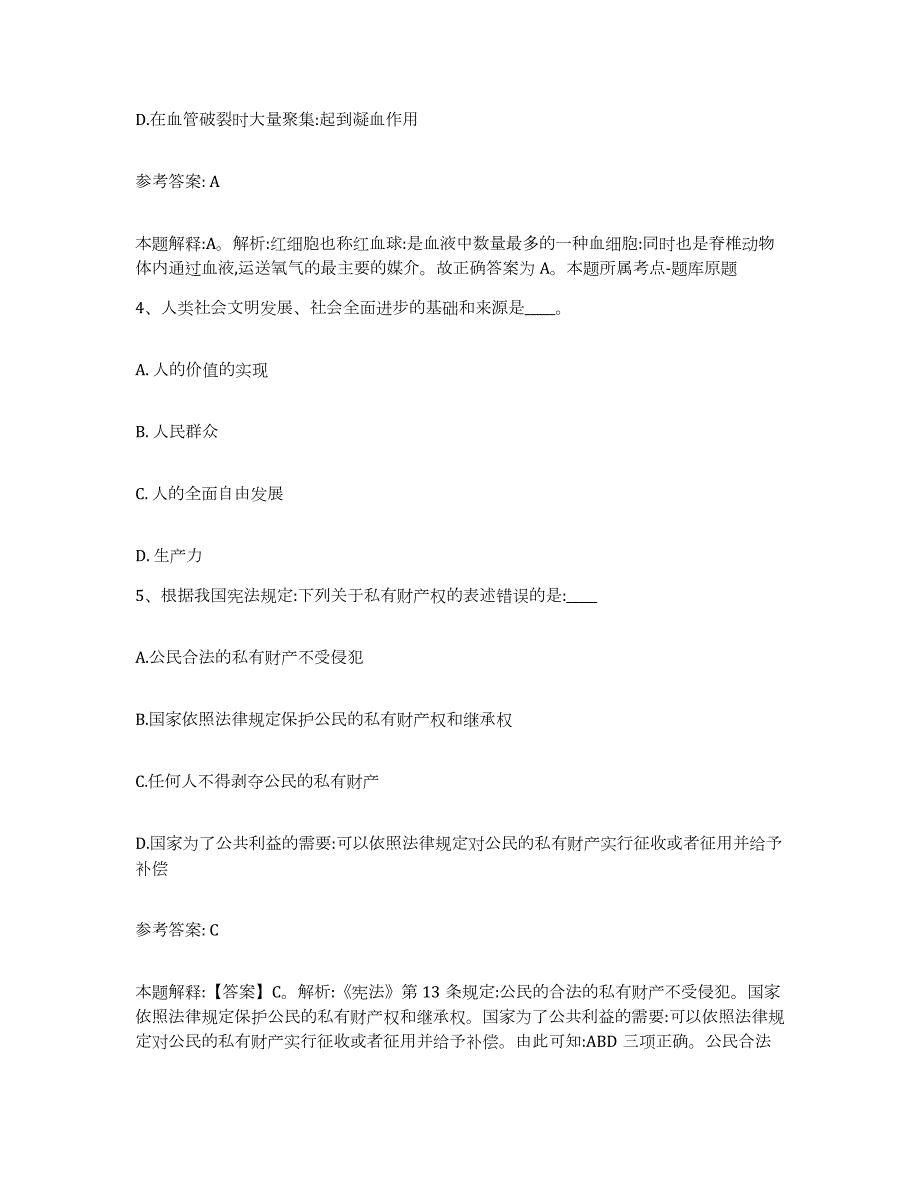 D.在血管破裂时大量聚集:起到凝血作用

参考答案: A

本题解释:A。解析:红细胞也称红血球:是血液中数量最多的一种血细胞:同时也是脊椎动物体内通过血液,运送氧气的最主要的媒介。故正确答案为 A。本题所属考点-题库原题

4、人类社会文明发展、社会全面进步的基础和来源是____。

A. 人的价值的实现

B. 人民群众

C. 人的全面自由发展

D. 生产力

5、根据我国宪法规定:下列关于私有财产权的表述错误的是:____

A.公民合法的私有财产不受侵犯

B.国家依照法律规定保护公民的私有财产权和继承权

C.任何人不得剥夺公民的私有财产

D.国家为了公共利益的需要:可以依照法律规定对公民的私有财产实行征收或者征用并给予补偿

参考答案: C

本题解释:【答案】C。解析:《宪法》第 13 条规定:公民的合法的私有财产不受侵犯。国家依照法律规定保护公民的私有财产权和继承权。国家为了公共利益的需要:可以依照法律规定对公民的私有财产实行征收或者征用并给予补偿。由此可知:ABD 三项正确。公民合法